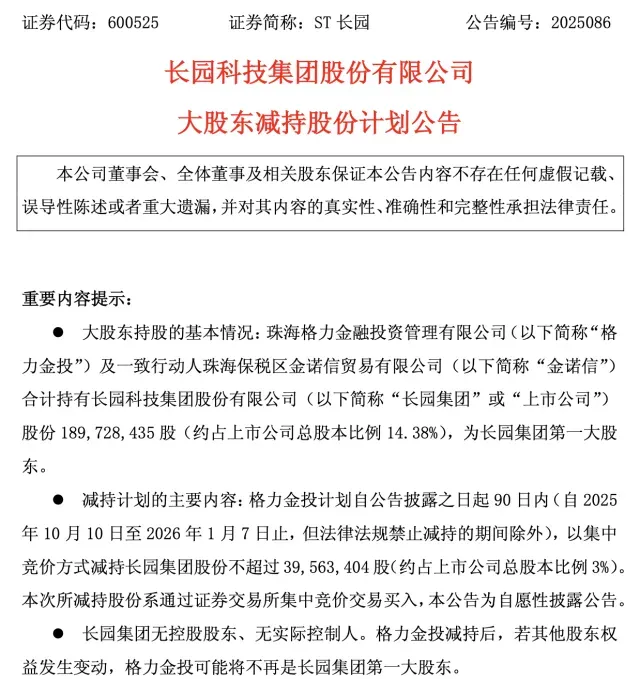 证券代码：600525　　　证券简称：ST 长园　　　公告编号：2025086

长园科技集团股份有限公司

大股东减持股份计划公告

本公司董事会、全体董事及相关股东保证本公告内容不存在任何虚假记载、误导性陈述或者重大遗漏，并对其内容的真实性、准确性和完整性承担法律责任。

重要内容提示：

● 大股东持股的基本情况：珠海格力金融投资管理有限公司（以下简称“格力金投”）及一致行动人珠海保税区金诺信贸易有限公司（以下简称“金诺信”）合计持有长园科技集团股份有限公司（以下简称“长园集团”或“上市公司”）股份 189,728,435 股（约占上市公司总股本比例 14.38%），为长园集团第一大股东。

● 减持计划的主要内容：格力金投计划自公告披露之日起 90 日内（自 2025 年 10 月 10 日至 2026 年 1 月 7 日止，但法律法规禁止减持的期间除外），以集中竞价方式减持长园集团股份不超过 39,563,404 股（约占上市公司总股本比例 3%）。本次所减持股份系通过证券交易所集中竞价交易买入，本公告为自愿性披露公告。

● 长园集团无控股股东、无实际控制人。格力金投减持后，若其他股东权益发生变动，格力金投可能将不再是长园集团第一大股东。